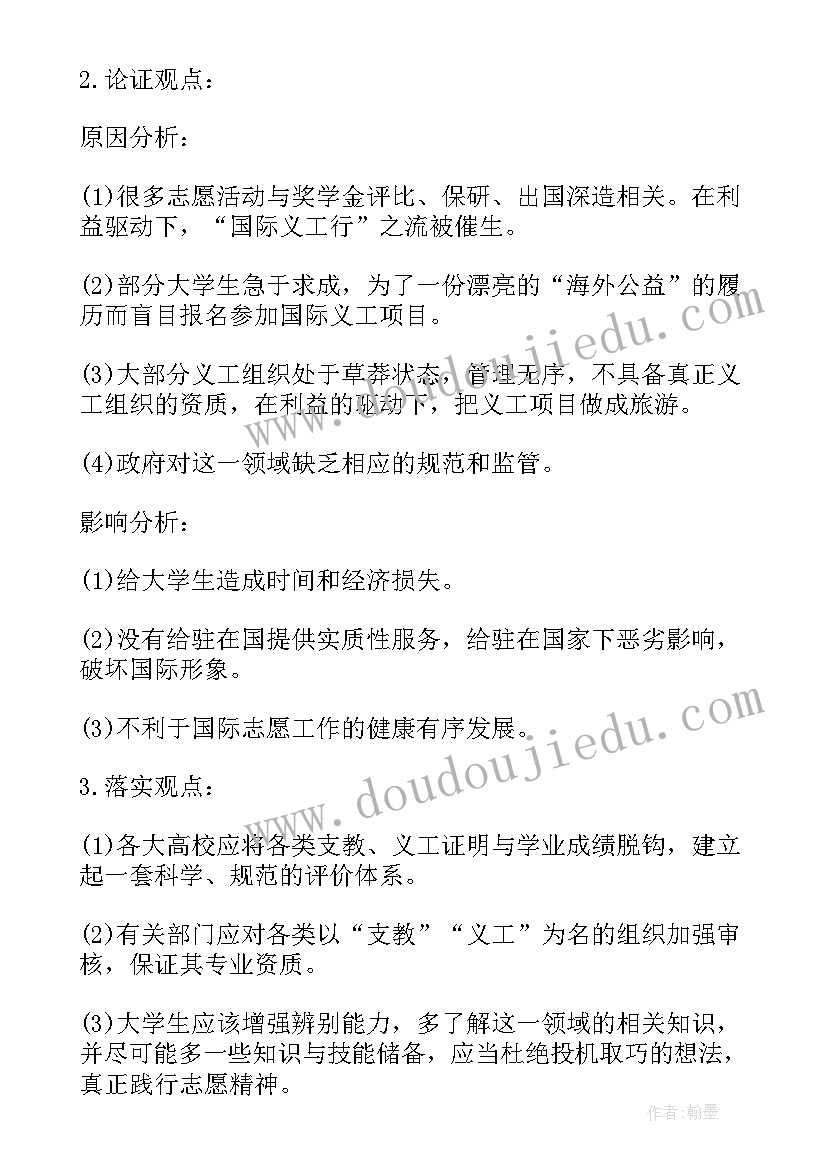 2.论证观点：

原因分析：

(1)很多志愿活动与奖学金评比、保研、出国深造相关。在利益驱动下，“国际义工行”之流被催生。

(2)部分大学生急于求成，为了一份漂亮的“海外公益”的履历而盲目报名参加国际义工项目。

(3)大部分义工组织处于草莽状态，管理无序，不具备真正义工组织的资质，在利益的驱动下，把义工项目做成旅游。

(4)政府对这一领域缺乏相应的规范和监管。

影响分析：

(1)给大学生造成时间和经济损失。

(2)没有给驻在国提供实质性服务，给驻在国家下恶劣影响，破坏国际形象。

(3)不利于国际志愿工作的健康有序发展。

3.落实观点：

(1)各大高校应将各类支教、义工证明与学业成绩脱钩，建立起一套科学、规范的评价体系。

(2)有关部门应对各类以“支教”“义工”为名的组织加强审核，保证其专业资质。

(3)大学生应该增强辨别能力，多了解这一领域的相关知识，并尽可能多一些知识与技能储备，应当杜绝投机取巧的想法，真正践行志愿精神。

www.doudoujiedu.com

www.doudoujiedu.com

作者:翰墨